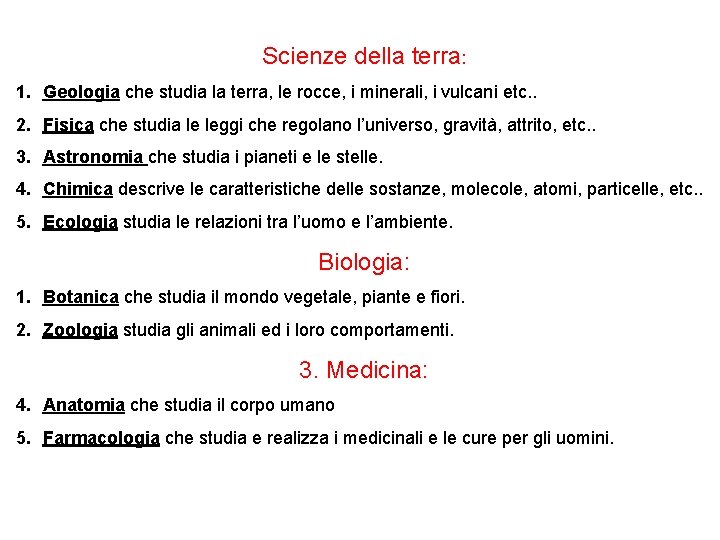 Scienze della terra:

1. Geologia che studia la terra, le rocce, i minerali, i vulcani etc..

2. Fisica che studia le leggi che regolano l'universo, gravità, attrito, etc..

3. Astronomia che studia i pianeti e le stelle.

4. Chimica descrive le caratteristiche delle sostanze, molecole, atomi, particelle, etc..

5. Ecologia studia le relazioni tra l'uomo e l'ambiente.

Biologia:

1. Botanica che studia il mondo vegetale, piante e fiori.

2. Zoologia studia gli animali ed i loro comportamenti.

3. Medicina:

4. Anatomia che studia il corpo umano

5. Farmacologia che studia e realizza i medicinali e le cure per gli uomini.